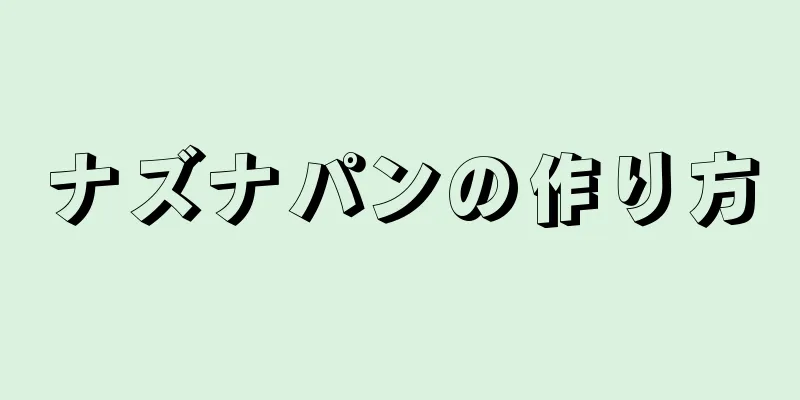 ナズナパンの作り方